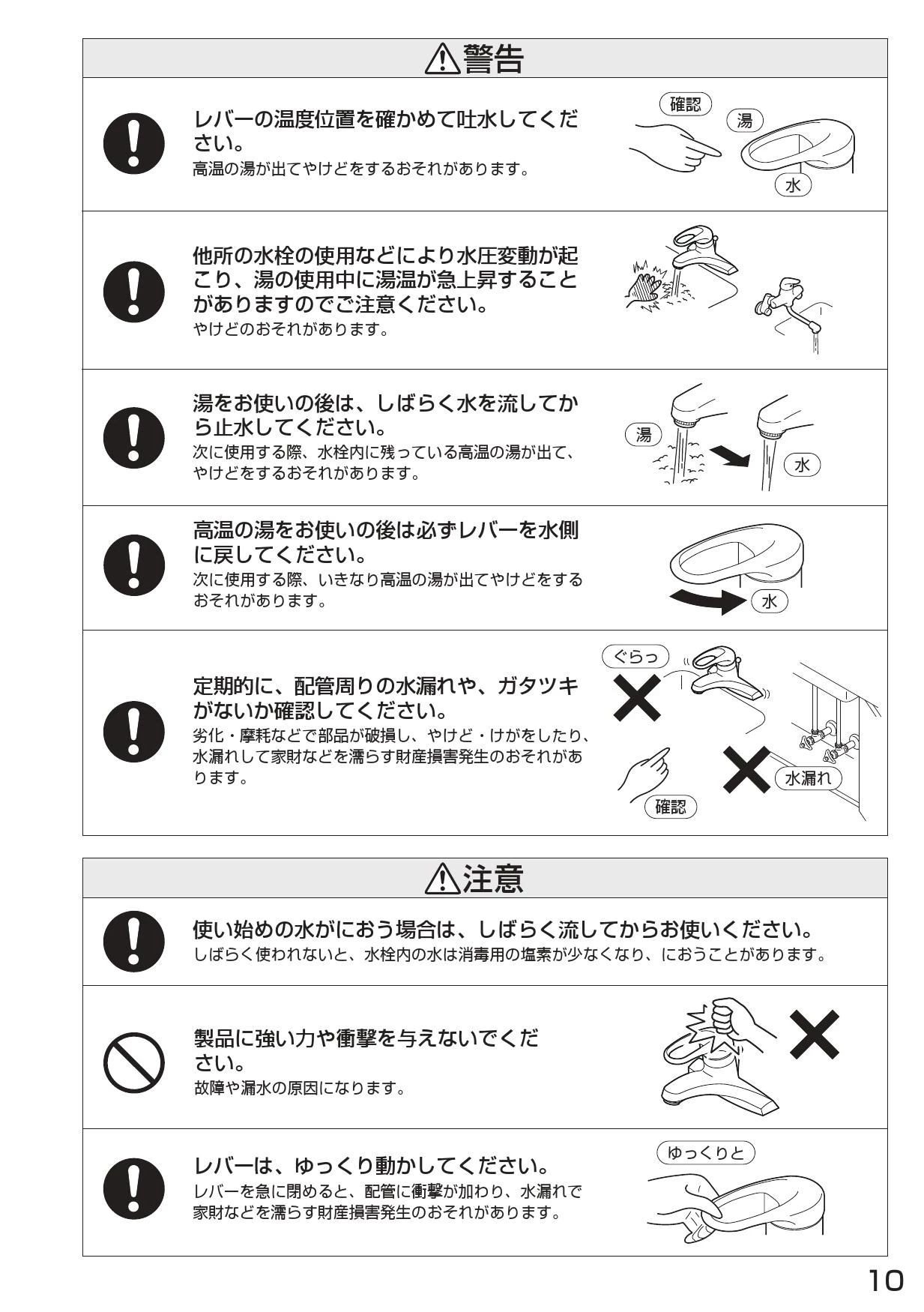 ⚠警告

レバーの温度位置を確かめて吐水してください。
高温の湯が出てやけどをするおそれがあります。

確認
湯
水

他所の水栓の使用などにより水圧変動が起こり、湯の使用中に湯温が急上昇することがありますのでご注意ください。
やけどのおそれがあります。

湯をお使いの後は、しばらく水を流してから止水してください。
次に使用する際、水栓内に残っている高温の湯が出て、やけどをするおそれがあります。

湯
水

高温の湯をお使いの後は必ずレバーを水側に戻してください。
次に使用する際、いきなり高温の湯が出てやけどをするおそれがあります。

水

定期的に、配管周りの水漏れや、ガタツキがないか確認してください。
劣化・摩耗などで部品が破損し、やけど・けがをしたり、水漏れして家財などを濡らす財産損害発生のおそれがあります。

ぐらっ
水漏れ
確認

⚠注意

使い始めの水がにおう場合は、しばらく流してからお使いください。
しばらく使われないと、水栓内の水は消毒用の塩素が少なくなり、におうことがあります。

製品に強い力や衝撃を与えないでください。
故障や漏水の原因になります。

レバーは、ゆっくり動かしてください。
レバーを急に閉めると、配管に衝撃が加わり、水漏れで家財などを濡らす財産損害発生のおそれがあります。

ゆっくりと

10